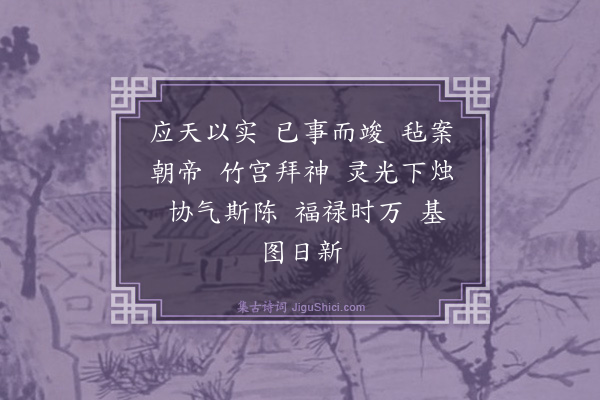 应天以实 已事而竣 毡案朝帝 竹宫拜神 灵光下烛 协气斯陈 福禄时万 基图日新

集古诗词 JiguShici.com